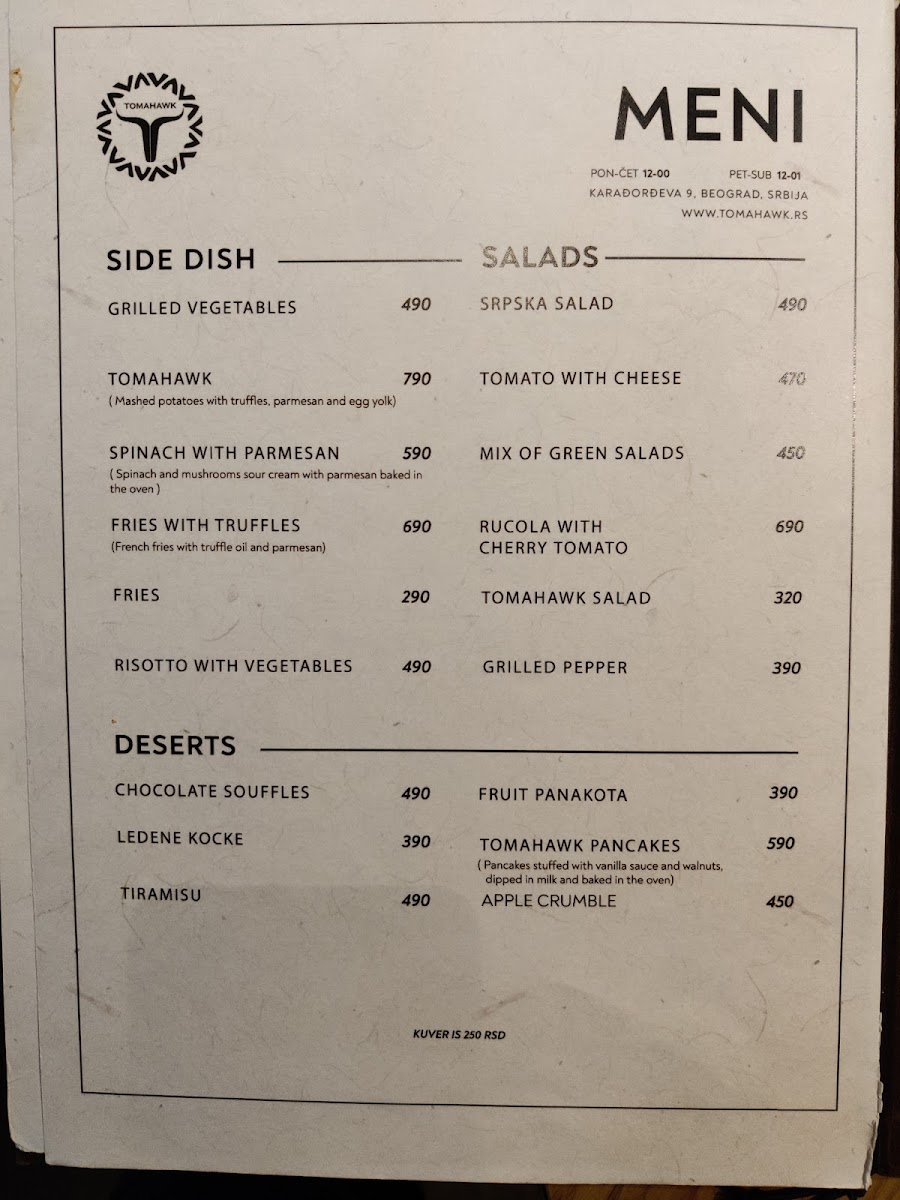 TOMAHAWK

MENI

PON-ČET 12-00 PET-SUB 12-01
KARAĐORĐEVA 9, BEOGRAD, SRBIJA
WWW.TOMAHAWK.RS

SIDE DISH

GRILLED VEGETABLES 490

TOMAHAWK 790
( Mashed potatoes with truffles, parmesan and egg yolk)

SPINACH WITH PARMESAN 590
( Spinach and mushrooms sour cream with parmesan baked in the oven )

FRIES WITH TRUFFLES 690
(French fries with truffle oil and parmesan)

FRIES 290

RISOTTO WITH VEGETABLES 490

SALADS

SRPSKA SALAD 490

TOMATO WITH CHEESE 470

MIX OF GREEN SALADS 450

RUCOLA WITH CHERRY TOMATO 690

TOMAHAWK SALAD 320

GRILLED PEPPER 390

DESERTS

CHOCOLATE SOUFFLES 490

LEDENE KOCKE 390

TIRAMISU 490

FRUIT PANAKOTA 390

TOMAHAWK PANCAKES 590
( Pancakes stuffed with vanilla sauce and walnuts, dipped in milk and baked in the oven)

APPLE CRUMBLE 450

KUVER IS 250 RSD